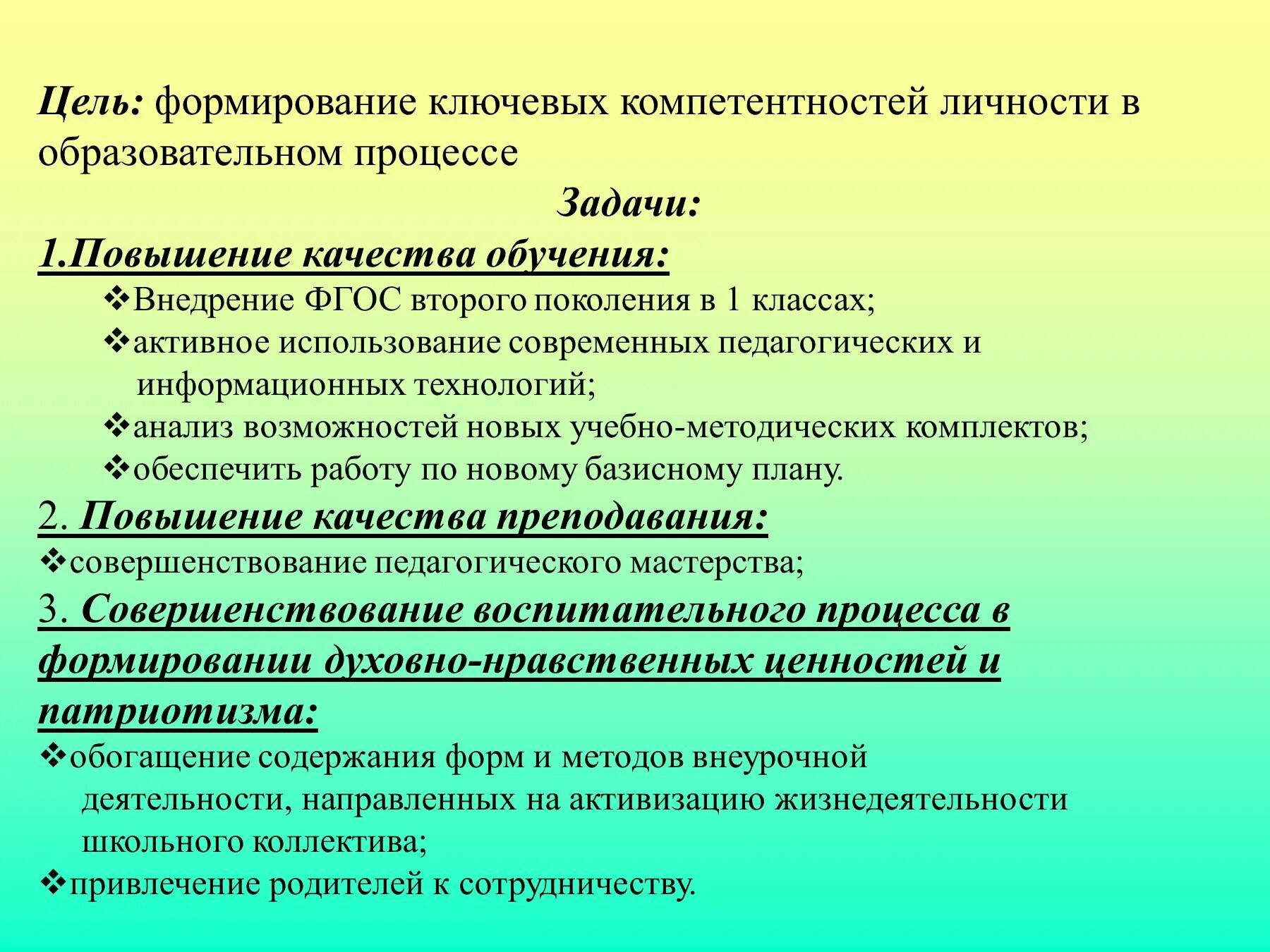 Цель: формирование ключевых компетентностей личности в образовательном процессе

Задачи:

1.Повышение качества обучения:

❖Внедрение ФГОС второго поколения в 1 классах;

❖активное использование современных педагогических и информационных технологий;

❖анализ возможностей новых учебно-методических комплектов;

❖обеспечить работу по новому базисному плану.

2. Повышение качества преподавания:

❖совершенствование педагогического мастерства;

3. Совершенствование воспитательного процесса в формировании духовно-нравственных ценностей и патриотизма:

❖обогащение содержания форм и методов внеурочной деятельности, направленных на активизацию жизнедеятельности школьного коллектива;

❖привлечение родителей к сотрудничеству.